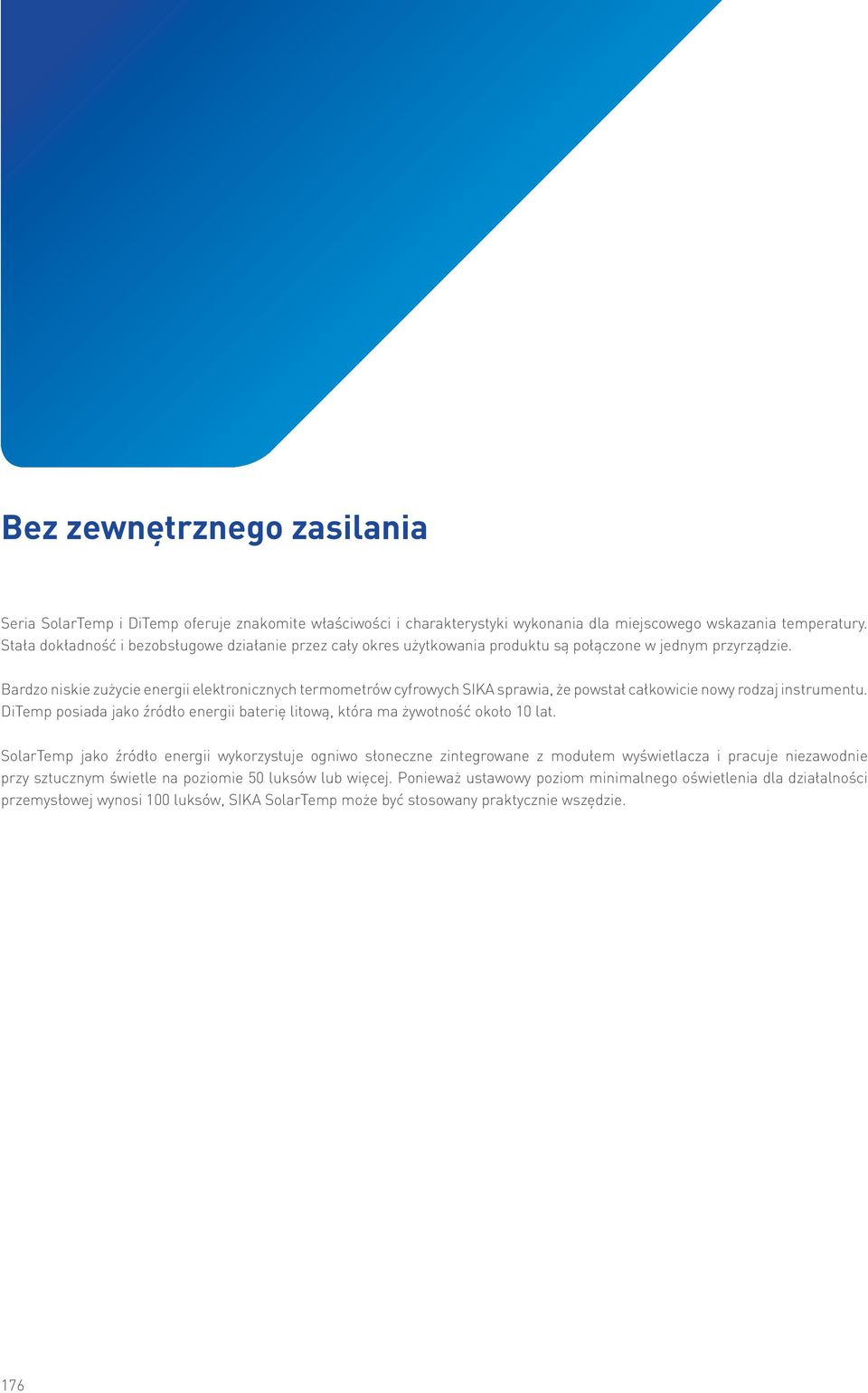 Bez zewnętrznego zasilania

Seria SolarTemp i DiTemp oferuje znakomite właściwości i charakterystyki wykonania dla miejscowego wskazania temperatury. Stała dokładność i bezobsługowe działanie przez cały okres użytkowania produktu są połączone w jednym przyrządzie.

Bardzo niskie zużycie energii elektronicznych termometrów cyfrowych SIKA sprawia, że powstał całkowicie nowy rodzaj instrumentu. DiTemp posiada jako źródło energii baterię litową, która ma żywotność około 10 lat.

SolarTemp jako źródło energii wykorzystuje ogniwo słoneczne zintegrowane z modułem wyświetlacza i pracuje niezawodnie przy sztucznym świetle na poziomie 50 luksów lub więcej. Ponieważ ustawowy poziom minimalnego oświetlenia dla działalności przemysłowej wynosi 100 luksów, SIKA SolarTemp może być stosowany praktycznie wszędzie.

176